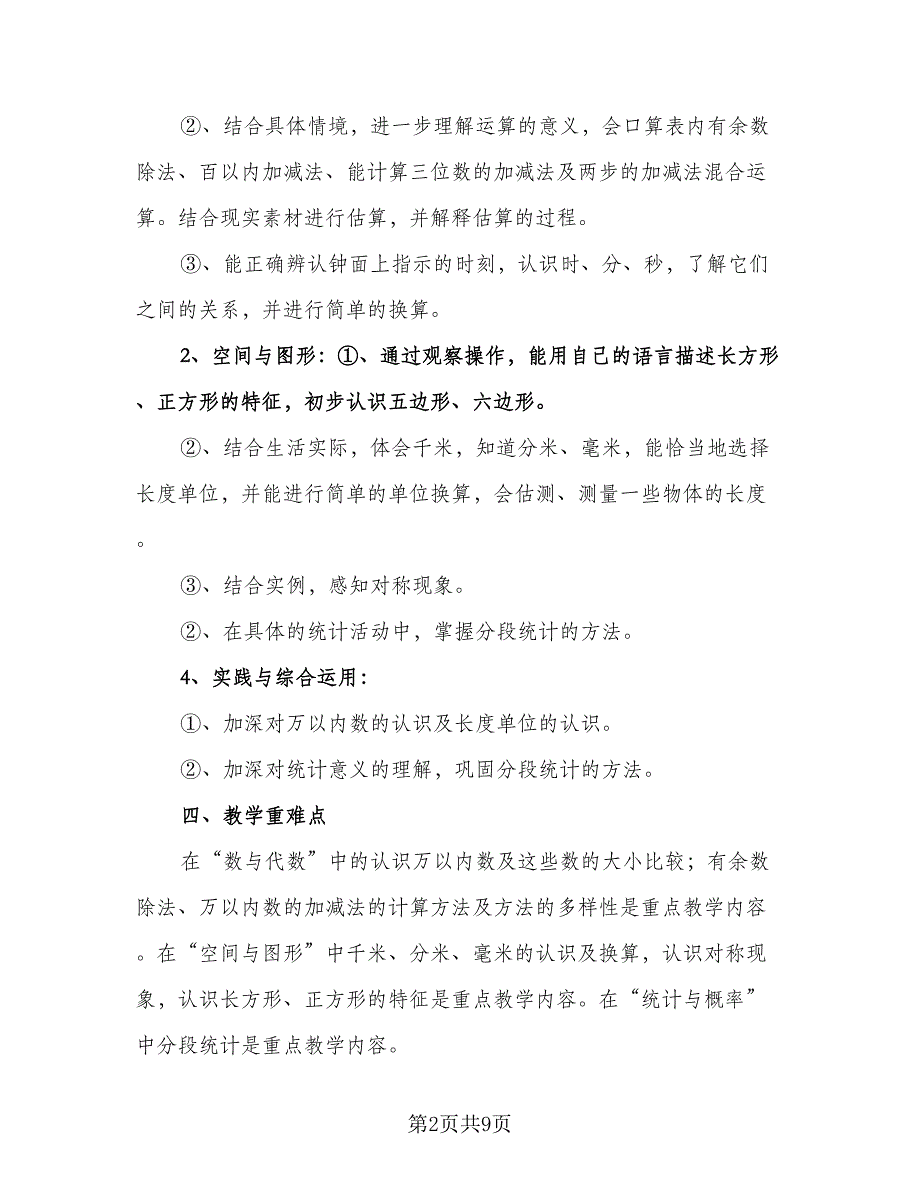 ②、结合具体情境，进一步理解运算的意义，会口算表内有余数除法、百以内加减法、能计算三位数的加减法及两步的加减法混合运算。结合现实素材进行估算，并解释估算的过程。

③、能正确辨认钟面上指示的时刻，认识时、分、秒，了解它们之间的关系，并进行简单的换算。

2、空间与图形：①、通过观察操作，能用自己的语言描述长方形、正方形的特征，初步认识五边形、六边形。

②、结合生活实际，体会千米，知道分米、毫米，能恰当地选择长度单位，并能进行简单的单位换算，会估测、测量一些物体的长度。

③、结合实例，感知对称现象。

②、在具体的统计活动中，掌握分段统计的方法。

4、实践与综合运用：

①、加深对万以内数的认识及长度单位的认识。

②、加深对统计意义的理解，巩固分段统计的方法。

四、教学重难点

在“数与代数”中的认识万以内数及这些数的大小比较；有余数除法、万以内数的加减法的计算方法及方法的多样性是重点教学内容。在“空间与图形”中千米、分米、毫米的认识及换算，认识对称现象，认识长方形、正方形的特征是重点教学内容。在“统计与概率”中分段统计是重点教学内容。

第2页共9页